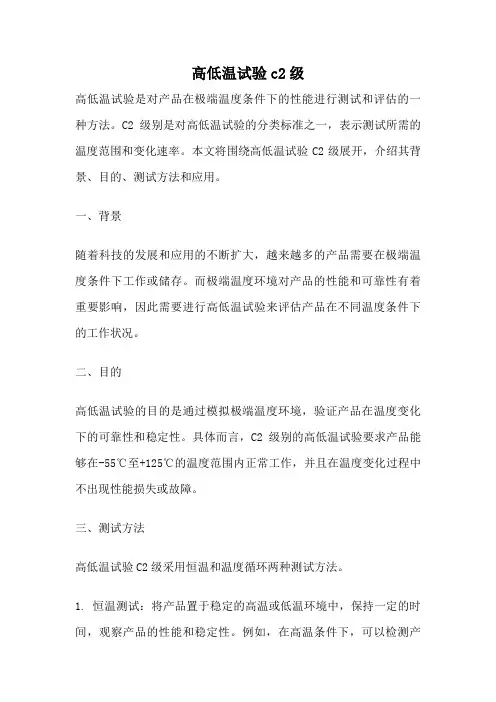 高低温试验 c2 级

高低温试验是对产品在极端温度条件下的性能进行测试和评估的一种方法。C2 级别是对高低温试验的分类标准之一，表示测试所需的温度范围和变化速率。本文将围绕高低温试验 C2 级展开，介绍其背景、目的、测试方法和应用。

一、背景

随着科技的发展和应用的不断扩大，越来越多的产品需要在极端温度条件下工作或储存。而极端温度环境对产品的性能和可靠性有着重要影响，因此需要进行高低温试验来评估产品在不同温度条件下的工作状况。

二、目的

高低温试验的目的是通过模拟极端温度环境，验证产品在温度变化下的可靠性和稳定性。具体而言，C2 级别的高低温试验要求产品能够在-55℃至+125℃的温度范围内正常工作，并且在温度变化过程中不出现性能损失或故障。

三、测试方法

高低温试验 C2 级采用恒温和温度循环两种测试方法。

1. 恒温测试：将产品置于稳定的高温或低温环境中，保持一定的时间，观察产品的性能和稳定性。例如，在高温条件下，可以检测产